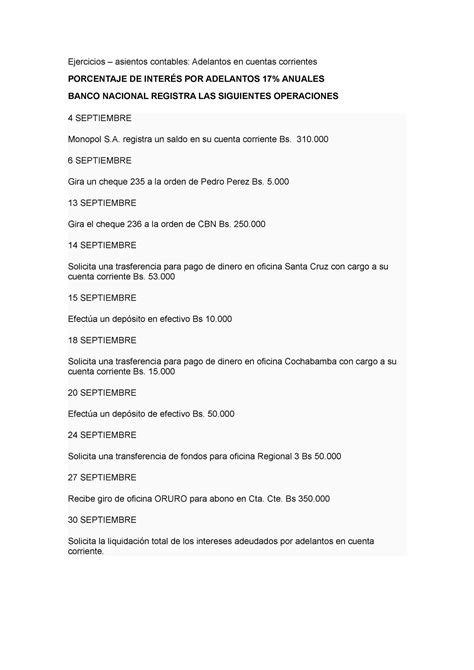 Ejercicios – asientos contables: Adelantos en cuentas corrientes

PORCENTAJE DE INTERÉS POR ADELANTOS 17% ANUALES

BANCO NACIONAL REGISTRA LAS SIGUIENTES OPERACIONES

4 SEPTIEMBRE

Monopol S.A. registra un saldo en su cuenta corriente Bs. 310.000

6 SEPTIEMBRE

Gira un cheque 235 a la orden de Pedro Perez Bs. 5.000

13 SEPTIEMBRE

Gira el cheque 236 a la orden de CBN Bs. 250.000

14 SEPTIEMBRE

Solicita una trasferencia para pago de dinero en oficina Santa Cruz con cargo a su cuenta corriente Bs. 53.000

15 SEPTIEMBRE

Efectúa un depósito en efectivo Bs 10.000

18 SEPTIEMBRE

Solicita una trasferencia para pago de dinero en oficina Cochabamba con cargo a su cuenta corriente Bs. 15.000

20 SEPTIEMBRE

Efectúa un depósito de efectivo Bs. 50.000

24 SEPTIEMBRE

Solicita una transferencia de fondos para oficina Regional 3 Bs 50.000

27 SEPTIEMBRE

Recibe giro de oficina ORURO para abono en Cta. Cte. Bs 350.000

30 SEPTIEMBRE

Solicita la liquidación total de los intereses adeudados por adelantos en cuenta corriente.